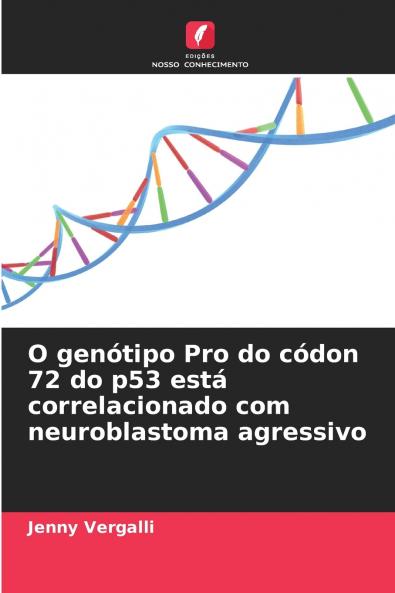 EDIÇÕES
NOSSO CONHECIMENTO

O genótipo Pro do códon 72 do p53 está correlacionado com neuroblastoma agressivo

Jenny Vergalli